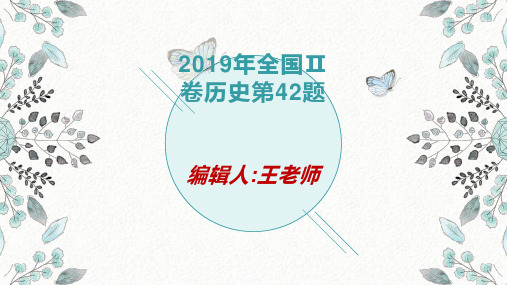 2019年全国Ⅱ卷历史第42题

编辑人:王老师